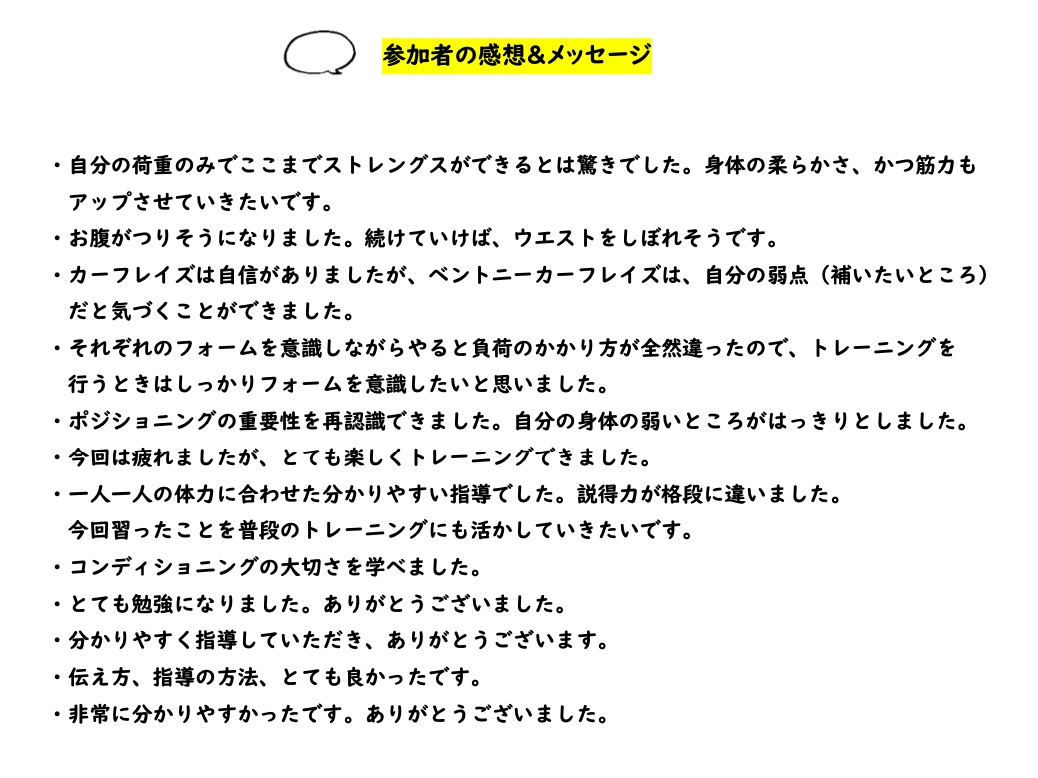 参加者の感想&メッセージ

・自分の荷重のみでここまでストレングスができるとは驚きでした。身体の柔らかさ、かつ筋力もアップさせていきたいです。

・お腹がつりそうになりました。続けていけば、ウエストをしぼれそうです。

・カーフレイズは自信がありましたが、ベントニーカーフレイズは、自分の弱点（補いたいところ）だと気づくことができました。

・それぞれのフォームを意識しながらやると負荷のかかり方が全然違ったので、トレーニングを行うときはしっかりフォームを意識したいと思いました。

・ポジショニングの重要性を再認識できました。自分の身体の弱いところがはっきりとしました。

・今回は疲れましたが、とても楽しくトレーニングできました。

・一人一人の体力に合わせた分かりやすい指導でした。説得力が格段に違いました。
今回習ったことを普段のトレーニングにも活かしていきたいです。

・コンディショニングの大切さを学べました。

・とても勉強になりました。ありがとうございました。

・分かりやすく指導していただき、ありがとうございます。

・伝え方、指導の方法、とても良かったです。

・非常に分かりやすかったです。ありがとうございました。